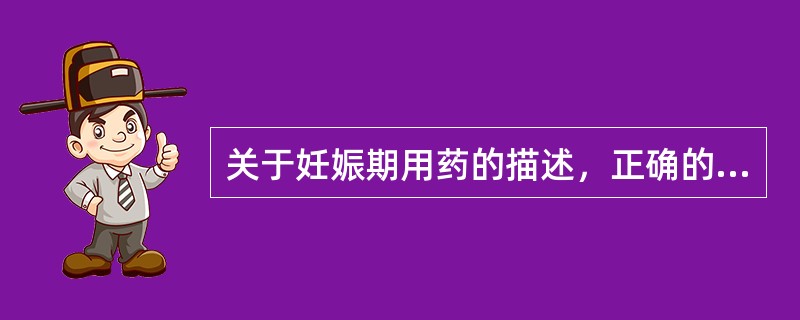 关于妊娠期用药的描述，正确的...